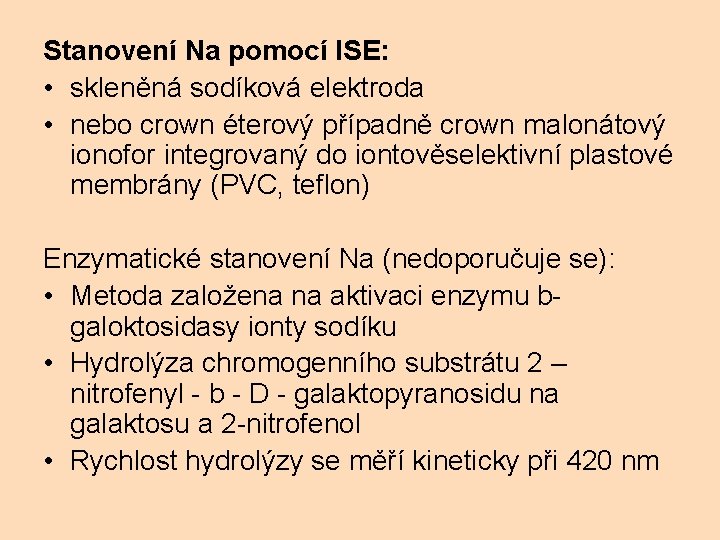 **Stanovení Na pomocí ISE:**

• skleněná sodíková elektroda

• nebo crown éterový případně crown malonátový ionofor integrovaný do iontověselektivní plastové membrány (PVC, teflon)

Enzymatické stanovení Na (nedoporučuje se):

• Metoda založena na aktivaci enzymu b-galoktosidasy ionty sodíku

• Hydrolýza chromogenního substrátu 2 – nitrofenyl - b - D - galaktopyranosidu na galaktosu a 2-nitrofenol

• Rychlost hydrolýzy se měří kineticky při 420 nm